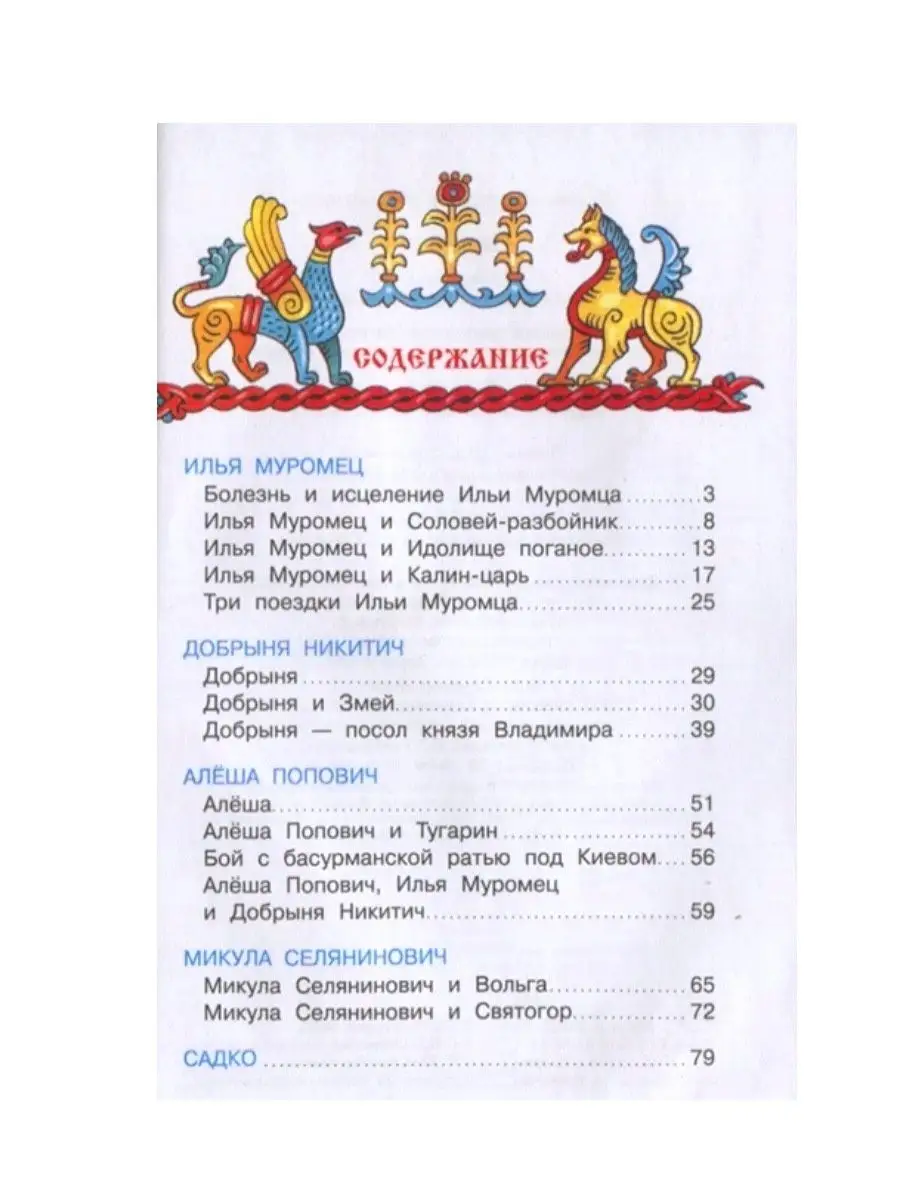 СОДЕРЖАНИЕ

ИЛЬЯ МУРОМЕЦ
Болезнь и исцеление Ильи Муромца 3
Илья Муромец и Соловей-разбойник 8
Илья Муромец и Идолище поганое 13
Илья Муромец и Калин-царь 17
Три поездки Ильи Муромца 25

ДОБРЫНЯ НИКИТИЧ
Добрыня 29
Добрыня и Змей 30
Добрыня — посол князя Владимира 39

АЛЁША ПОПОВИЧ
Алёша 51
Алёша Попович и Тугарин 54
Бой с басурманской ратью под Киевом 56
Алёша Попович, Илья Муромец и Добрыня Никитич 59

МИКУЛА СЕЛЯНИНОВИЧ
Микула Селянинович и Вольга 65
Микула Селянинович и Святогор 72

САДКО 79